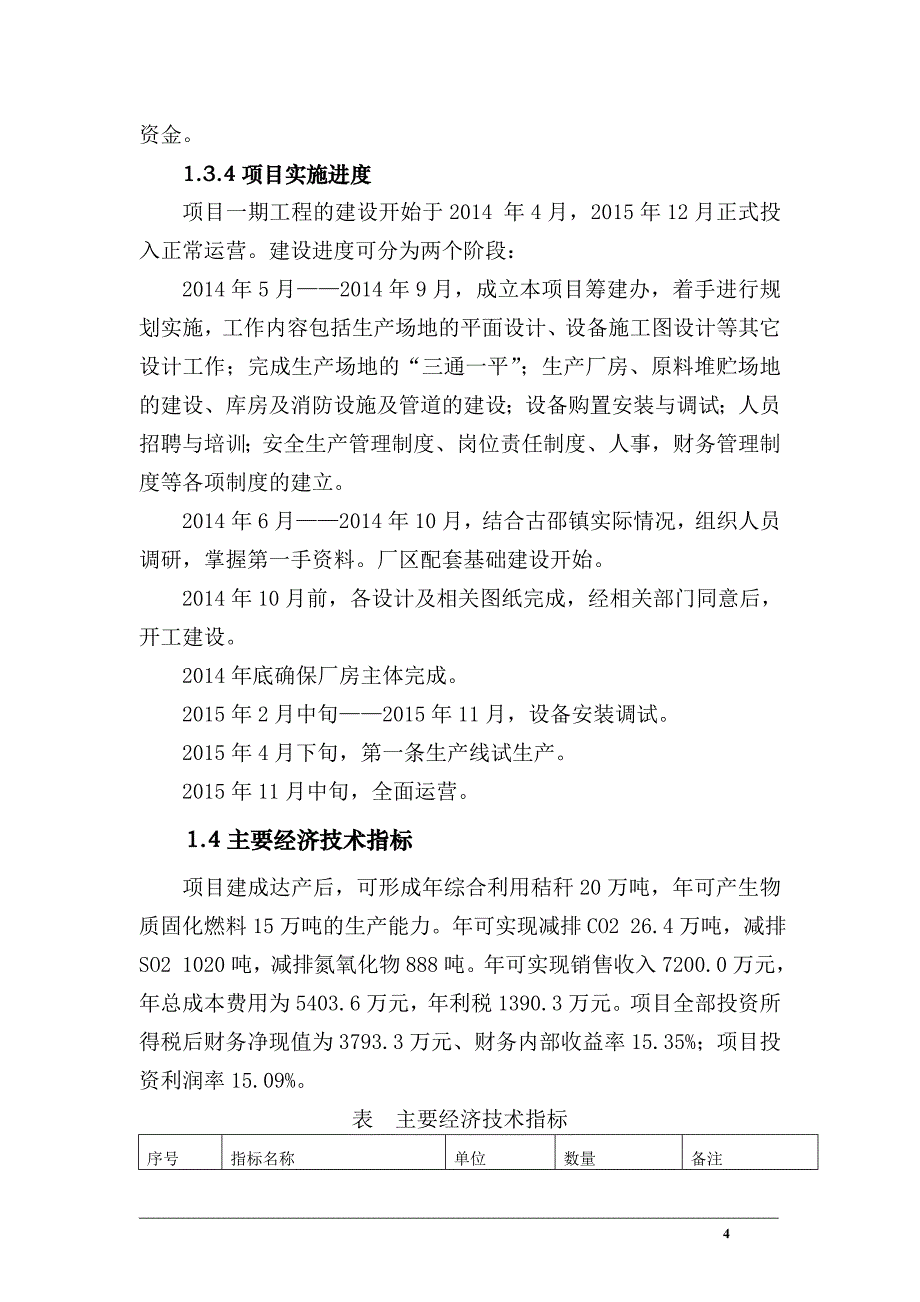 资金。

1.3.4 项目实施进度

项目一期工程的建设开始于 2014 年 4 月，2015 年 12 月正式投入正常运营。建设进度可分为两个阶段：

2014 年 5 月——2014 年 9 月，成立本项目筹建办，着手进行规划实施，工作内容包括生产场地的平面设计、设备施工图设计等其它设计工作；完成生产场地的“三通一平”；生产厂房、原料堆贮场地的建设、库房及消防设施及管道的建设；设备购置安装与调试；人员招聘与培训；安全生产管理制度、岗位责任制度、人事，财务管理制度等各项制度的建立。

2014 年 6 月——2014 年 10 月，结合古邵镇实际情况，组织人员调研，掌握第一手资料。厂区配套基础建设开始。

2014 年 10 月前，各设计及相关图纸完成，经相关部门同意后，开工建设。

2014 年底确保厂房主体完成。

2015 年 2 月中旬——2015 年 11 月，设备安装调试。

2015 年 4 月下旬，第一条生产线试生产。

2015 年 11 月中旬，全面运营。

1.4 主要经济技术指标

项目建成达产后，可形成年综合利用秸秆 20 万吨，年可产生物质固化燃料 15 万吨的生产能力。年可实现减排 CO2 26.4 万吨，减排 SO2 1020 吨，减排氮氧化物 888 吨。年可实现销售收入 7200.0 万元，年总成本费用为 5403.6 万元，年利税 1390.3 万元。项目全部投资所得税后财务净现值为 3793.3 万元、财务内部收益率 15.35%；项目投资利润率 15.09%。

表 主要经济技术指标

| 序号 | 指标名称 | 单位 | 数量 | 备注 |
|---|---|---|---|---|

4